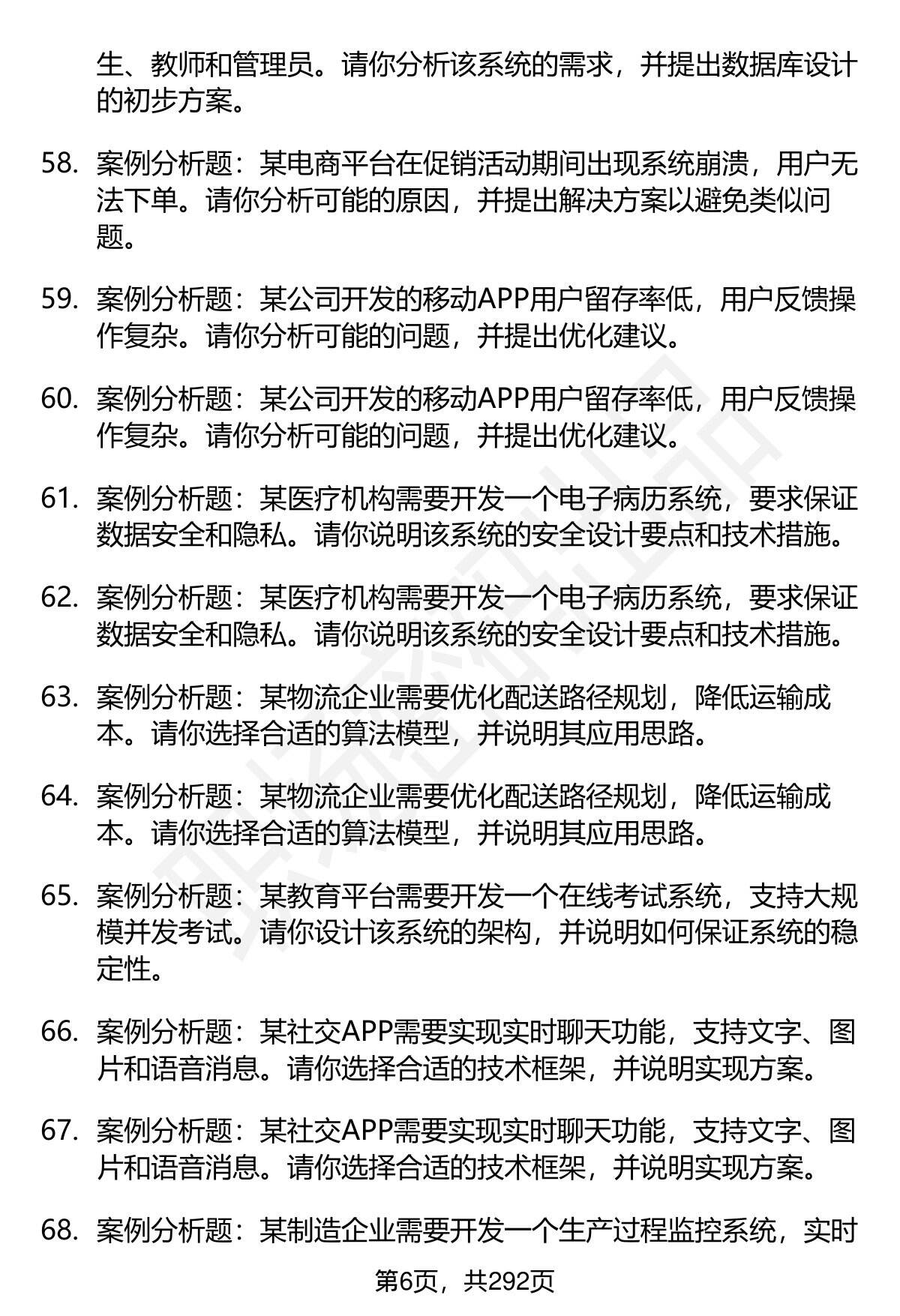 生、教师和管理员。请你分析该系统的需求，并提出数据库设计的初步方案。

58. 案例分析题：某电商平台在促销活动期间出现系统崩溃，用户无法下单。请你分析可能的原因，并提出解决方案以避免类似问题。

59. 案例分析题：某公司开发的移动APP用户留存率低，用户反馈操作复杂。请你分析可能的问题，并提出优化建议。

60. 案例分析题：某公司开发的移动APP用户留存率低，用户反馈操作复杂。请你分析可能的问题，并提出优化建议。

61. 案例分析题：某医疗机构需要开发一个电子病历系统，要求保证数据安全和隐私。请你说明该系统的安全设计要点和技术措施。

62. 案例分析题：某医疗机构需要开发一个电子病历系统，要求保证数据安全和隐私。请你说明该系统的安全设计要点和技术措施。

63. 案例分析题：某物流企业需要优化配送路径规划，降低运输成本。请你选择合适的算法模型，并说明其应用思路。

64. 案例分析题：某物流企业需要优化配送路径规划，降低运输成本。请你选择合适的算法模型，并说明其应用思路。

65. 案例分析题：某教育平台需要开发一个在线考试系统，支持大规模并发考试。请你设计该系统的架构，并说明如何保证系统的稳定性。

66. 案例分析题：某社交APP需要实现实时聊天功能，支持文字、图片和语音消息。请你选择合适的技术框架，并说明实现方案。

67. 案例分析题：某社交APP需要实现实时聊天功能，支持文字、图片和语音消息。请你选择合适的技术框架，并说明实现方案。

68. 案例分析题：某制造企业需要开发一个生产过程监控系统，实时

第6页，共292页